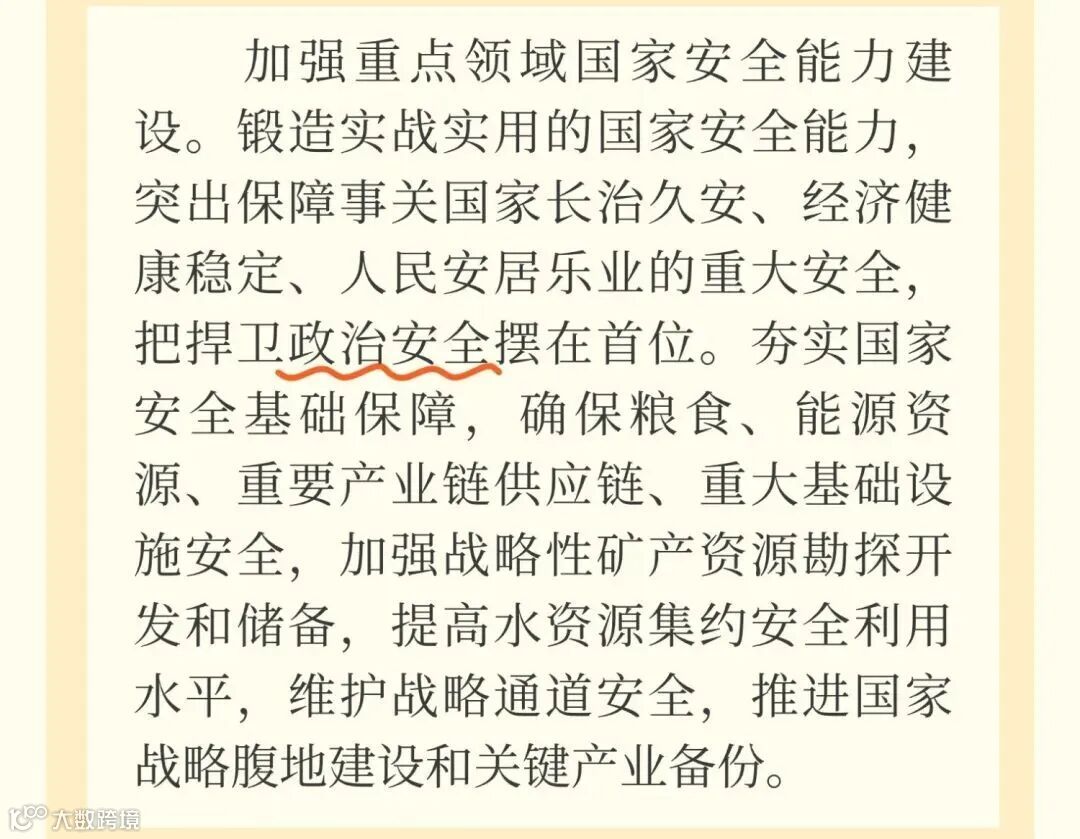 加强重点领域国家安全能力建设。锻造实战实用的国家安全能力，突出保障事关国家长治久安、经济健康稳定、人民安居乐业的重大安全，把捍卫政治安全摆在首位。夯实国家安全基础保障，确保粮食、能源资源、重要产业链供应链、重大基础设施安全，加强战略性矿产资源勘探开发和储备，提高水资源集约安全利用水平，维护战略通道安全，推进国家战略腹地建设和关键产业备份。

大数跨境